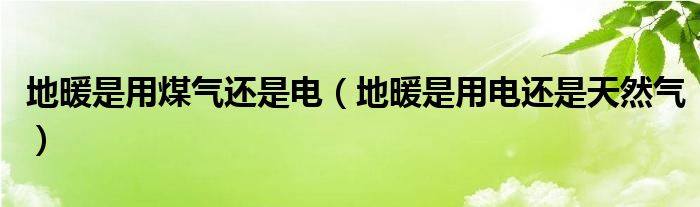 地暖是用煤气还是电（地暖是用电还是天然气）